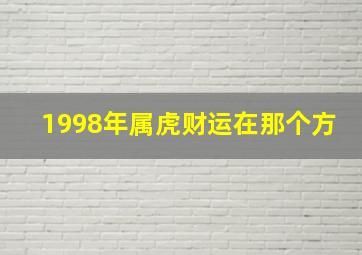 1998年属虎财运在那个方